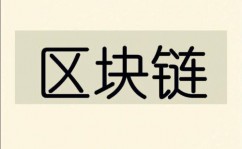 区块链